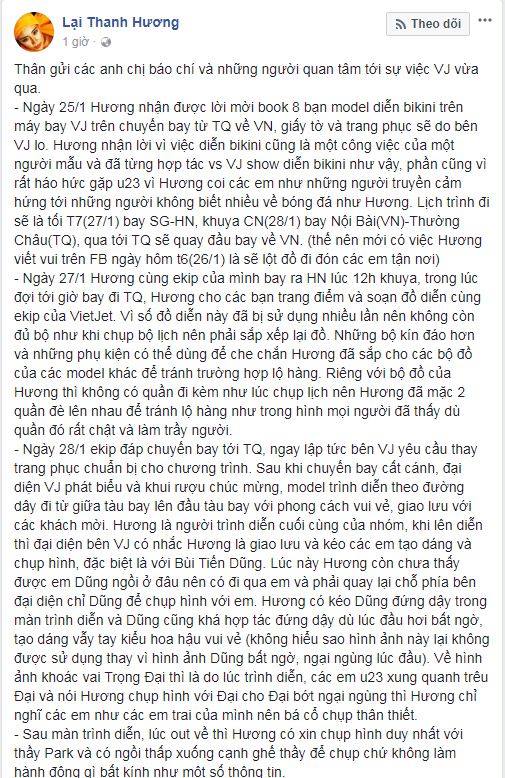 Lại Thanh Hương
1 giờ ·
Theo dõi

Thân gửi các anh chị báo chí và những người quan tâm tới sự việc VJ vừa qua.
- Ngày 25/1 Hương nhận được lời mời book 8 bạn model diễn bikini trên máy bay VJ trên chuyến bay từ TQ về VN, giấy tờ và trang phục sẽ do bên VJ lo. Hương nhận lời vì việc diễn bikini cũng là một công việc của một người mẫu và đã từng hợp tác vs VJ show diễn bikini như vậy, phần cũng vì rất háo hức gặp u23 vì Hương coi các em như những người truyền cảm hứng tới những người không biết nhiều về bóng đá như Hương. Lịch trình đi sẽ là tối T7(27/1) bay SG-HN, khuya CN(28/1) bay Nội Bài(VN)-Thường Châu(TQ), qua tới TQ sẽ quay đầu bay về VN. (thế nên mới có việc Hương viết vui trên FB ngày hôm t6(26/1) là sẽ lột đồ đi đón các em tận nơi)
- Ngày 27/1 Hương cùng ekip của mình bay ra HN lúc 12h khuya, trong lúc đợi tới giờ bay đi TQ, Hương cho các bạn trang điểm và soạn đồ diễn cùng ekip của VietJet. Vì số đồ diễn này đã bị sử dụng nhiều lần nên không còn đủ bộ như khi chụp bộ lịch nên phải sắp xếp lại đồ. Những bộ kín đáo hơn và những phụ kiện có thể dùng để che chắn Hương đã sắp cho các bộ đồ của các model khác để tránh trường hợp lộ hàng. Riêng với bộ đồ của Hương thì không có quần đi kèm như lúc chụp lịch nên Hương đã mặc 2 quần đè lên nhau để tránh lộ hàng như trong hình mọi người đã thấy dù quần đó rất chật và làm trầy người.
- Ngày 28/1 ekip đáp chuyến bay tới TQ, ngay lập tức bên VJ yêu cầu thay trang phục chuẩn bị cho chương trình. Sau khi chuyến bay cất cánh, đại diện VJ phát biểu và khui rượu chúc mừng, model trình diễn theo đường dây đi từ giữa tàu bay lên đầu tàu bay với phong cách vui vẻ, giao lưu với các khách mời. Hương là người trình diễn cuối cùng của nhóm, khi lên diễn thì đại diện bên VJ có nhắc Hương là giao lưu và kéo các em tạo dáng và chụp hình, đặc biệt là với Bùi Tiến Dũng. Lúc này Hương còn chưa thấy được em Dũng ngồi ở đâu nên có đi qua em và phải quay lại chỗ phía bên đại diện chỉ Dũng để chụp hình với em. Hương có kéo Dũng đứng dậy trong màn trình diễn và Dũng cũng khá hợp tác đứng dậy dù lúc đầu hơi bất ngờ, tạo dáng vẫy tay kiểu hoa hậu vui vẻ (không hiểu sao hình ảnh này lại không được sử dụng thay vì hình ảnh Dũng bất ngờ, ngại ngùng lúc đầu). Về hình ảnh khoác vai Trọng Đại thì là do lúc trình diễn, các em u23 xung quanh trêu Đại và nói Hương chụp hình với Đại cho Đại bớt ngại ngùng thì Hương chỉ nghĩ các em như các em trai của mình nên bá cổ chụp thân thiết.
- Sau màn trình diễn, lúc out về thì Hương có xin chụp hình duy nhất với thầy Park và có ngồi thấp xuống cạnh ghế thầy để chụp chứ không làm hành động gì bất kính như một số thông tin.